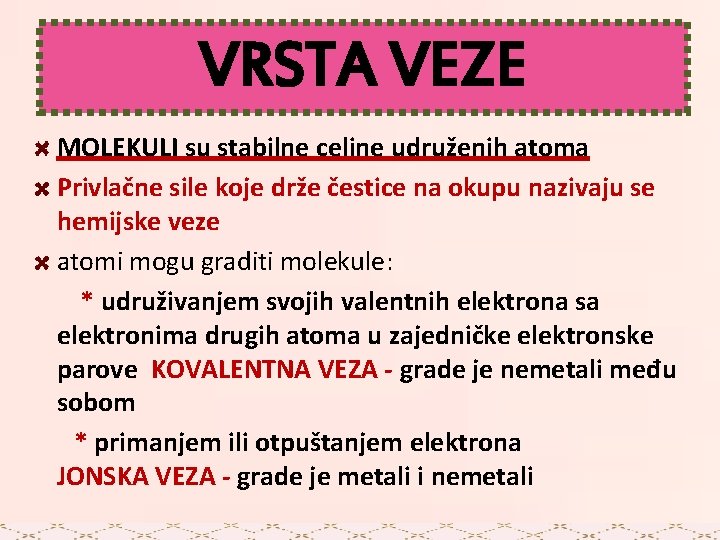 VRSTA VEZE

MOLEKULI su stabilne celine udruženih atoma

Privlačne sile koje drže čestice na okupu nazivaju se hemijske veze

atomi mogu graditi molekule:

* udruživanjem svojih valentnih elektrona sa elektronima drugih atoma u zajedničke elektronske parove KOVALENTNA VEZA - grade je nemetali među sobom

* primanjem ili otpuštanjem elektrona JONSKA VEZA - grade je metali i nemetali